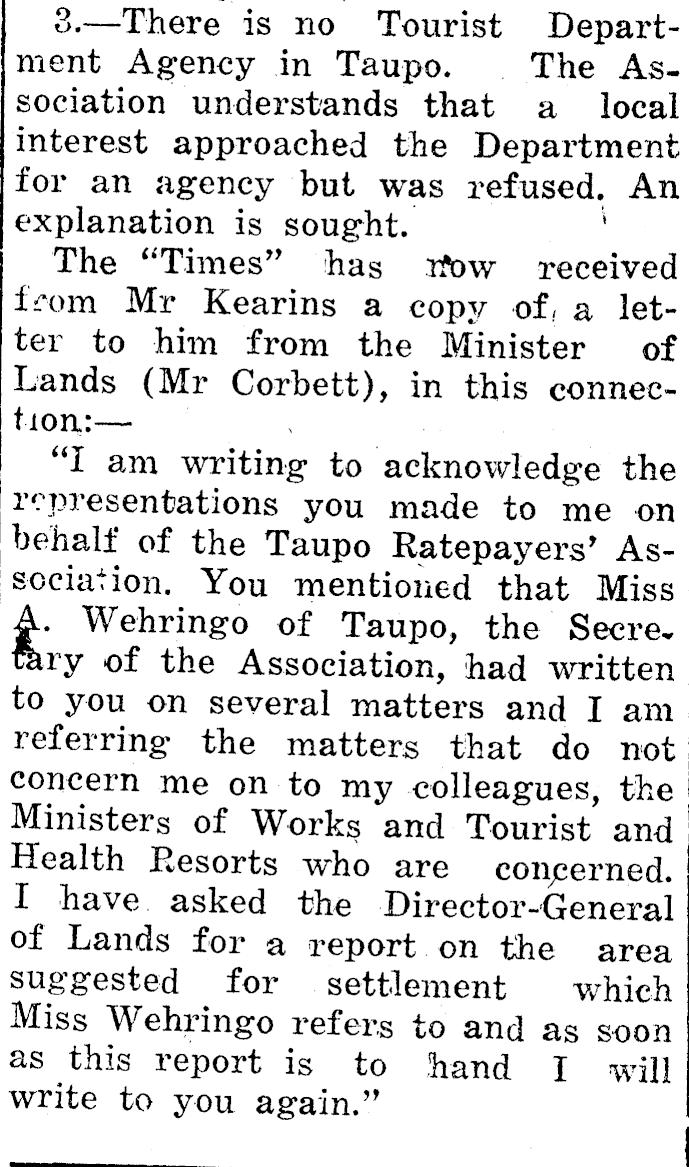 3.—There is no Tourist Department Agency in Taupo. The Association understands that a local interest approached the Department for an agency but was refused. An explanation is sought.

The "Times" has now received from Mr Kearins a copy of a letter to him from the Minister of Lands (Mr Corbett), in this connection:—

"I am writing to acknowledge the representations you made to me on behalf of the Taupo Ratepayers' Association. You mentioned that Miss A. Wehringo of Taupo, the Secretary of the Association, had written to you on several matters and I am referring the matters that do not concern me on to my colleagues, the Ministers of Works and Tourist and Health Resorts who are concerned. I have asked the Director-General of Lands for a report on the area suggested for settlement which Miss Wehringo refers to and as soon as this report is to hand I will write to you again."